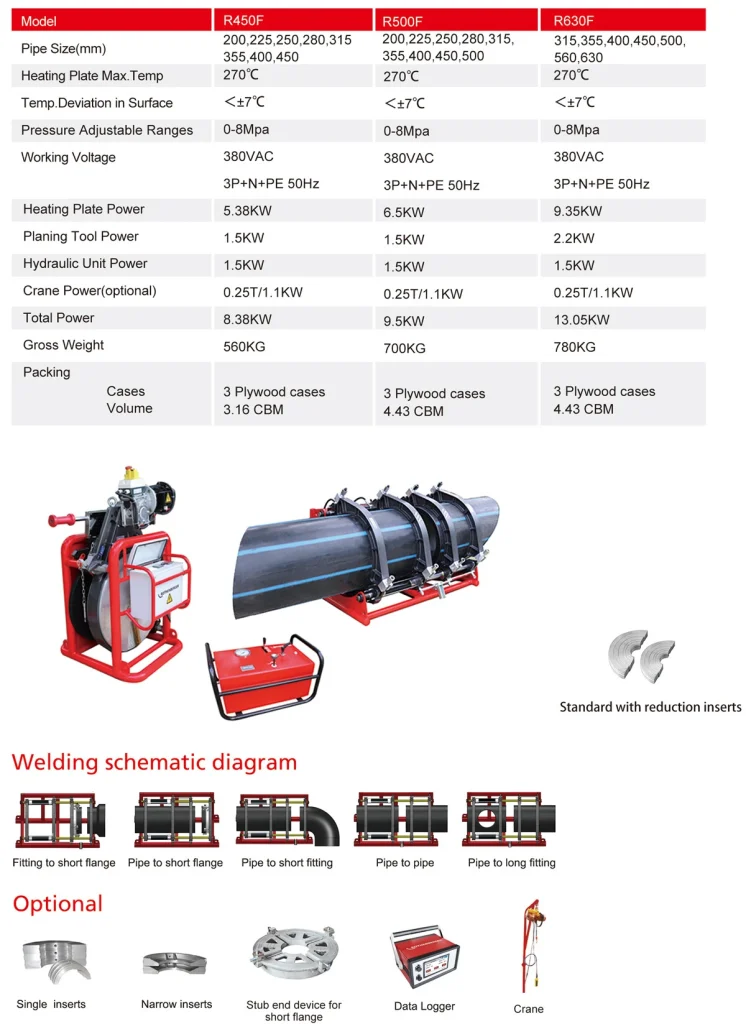 | Model | R450F | R500F | R630F |
|---|---|---|---|
| Pipe Size(mm) | 200,225,250,280,315 355,400,450 | 200,225,250,280,315, 355,400,450,500 | 315,355,400,450,500, 560,630 |
| Heating Plate Max.Temp | 270℃ | 270℃ | 270℃ |
| Temp.Deviation in Surface | <±7℃ | <±7℃ | <±7℃ |
| Pressure Adjustable Ranges | 0-8Mpa | 0-8Mpa | 0-8Mpa |
| Working Voltage | 380VAC 3P+N+PE 50Hz | 380VAC 3P+N+PE 50Hz | 380VAC 3P+N+PE 50Hz |
| Heating Plate Power | 5.38KW | 6.5KW | 9.35KW |
| Planing Tool Power | 1.5KW | 1.5KW | 2.2KW |
| Hydraulic Unit Power | 1.5KW | 1.5KW | 1.5KW |
| Crane Power(optional) | 0.25T/1.1KW | 0.25T/1.1KW | 0.25T/1.1KW |
| Total Power | 8.38KW | 9.5KW | 13.05KW |
| Gross Weight | 560KG | 700KG | 780KG |
| Packing Cases Volume | 3 Plywood cases 3.16 CBM | 3 Plywood cases 4.43 CBM | 3 Plywood cases 4.43 CBM |

Standard with reduction inserts

Welding schematic diagram

Fitting to short flange
Pipe to short flange
Pipe to short fitting
Pipe to pipe
Pipe to long fitting

Optional

Single inserts
Narrow inserts
Stub end device for short flange
Data Logger
Crane